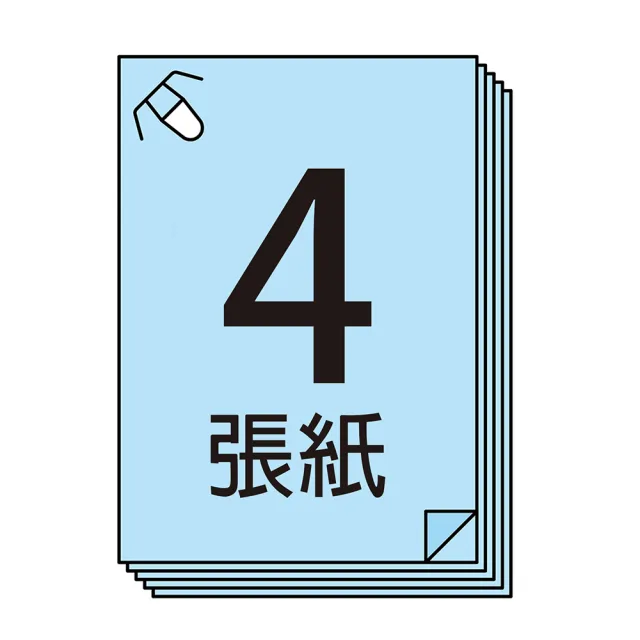 4
張紙